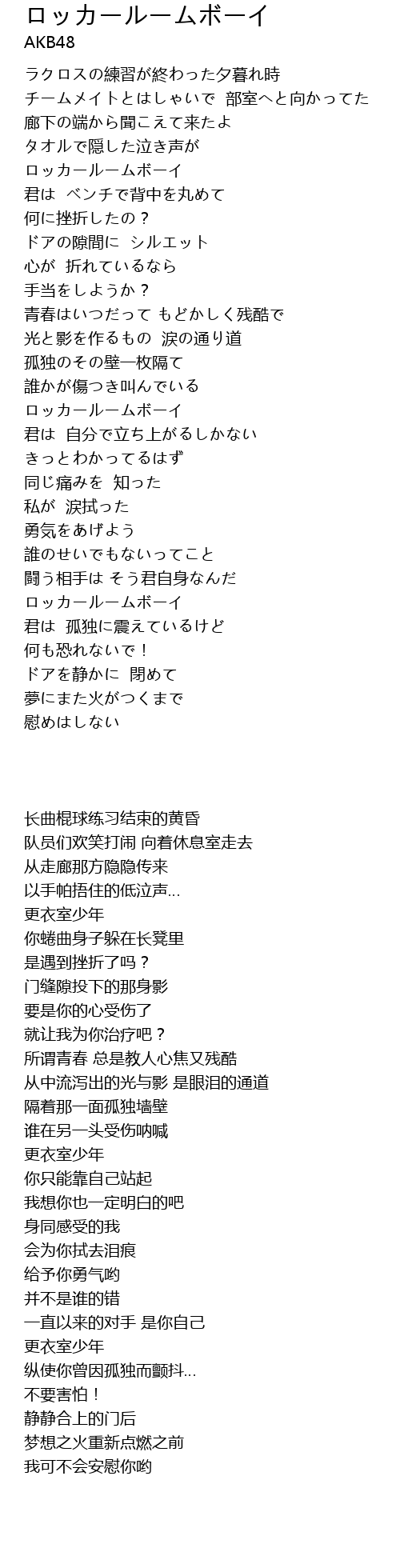 ロッカールームボーイ
AKB48

ラクロスの練習が終わった夕暮れ時
チームメイトとはしゃいで 部室へと向かってた
廊下の端から聞こえて来たよ
タオルで隠した泣き声が
ロッカールームボーイ
君は ベンチで背中を丸めて
何に挫折したの？
ドアの隙間に シルエット
心が 折れているなら
手当をしようか？
青春はいつだって もどかしく残酷で
光と影を作るもの 涙の通り道
孤独のその壁一枚隔て
誰かが傷つき叫んでいる
ロッカールームボーイ
君は 自分で立ち上がるしかない
きっとわかってるはず
同じ痛みを 知った
私が 涙拭った
勇気をあげよう
誰のせいでもないってこと
闘う相手は そう君自身なんだ
ロッカールームボーイ
君は 孤独に震えているけど
何も恐れないで！
ドアを静かに 閉めて
夢にまた火がつくまで
慰めはしない

长曲棍球练习结束的黄昏
队员们欢笑打闹 向着休息室走去
从走廊那方隐隐传来
以手帕捂住的低泣声...
更衣室少年
你蜷曲身子躲在长凳里
是遇到挫折了吗？
门缝隙投下的那身影
要是你的心受伤了
就让我为你治疗吧？
所谓青春 总是教人心焦又残酷
从中流泻出的光与影 是眼泪的通道
隔着那一面孤独墙壁
谁在另一头受伤呐喊
更衣室少年
你只能靠自己站起
我想你也一定明白的吧
身同感受的我
会为你拭去泪痕
给予你勇气哟
并不是谁的错
一直以来的对手 是你自己
更衣室少年
纵使你曾因孤独而颤抖...
不要害怕！
静静合上的门后
梦想之火重新点燃之前
我可不会安慰你哟